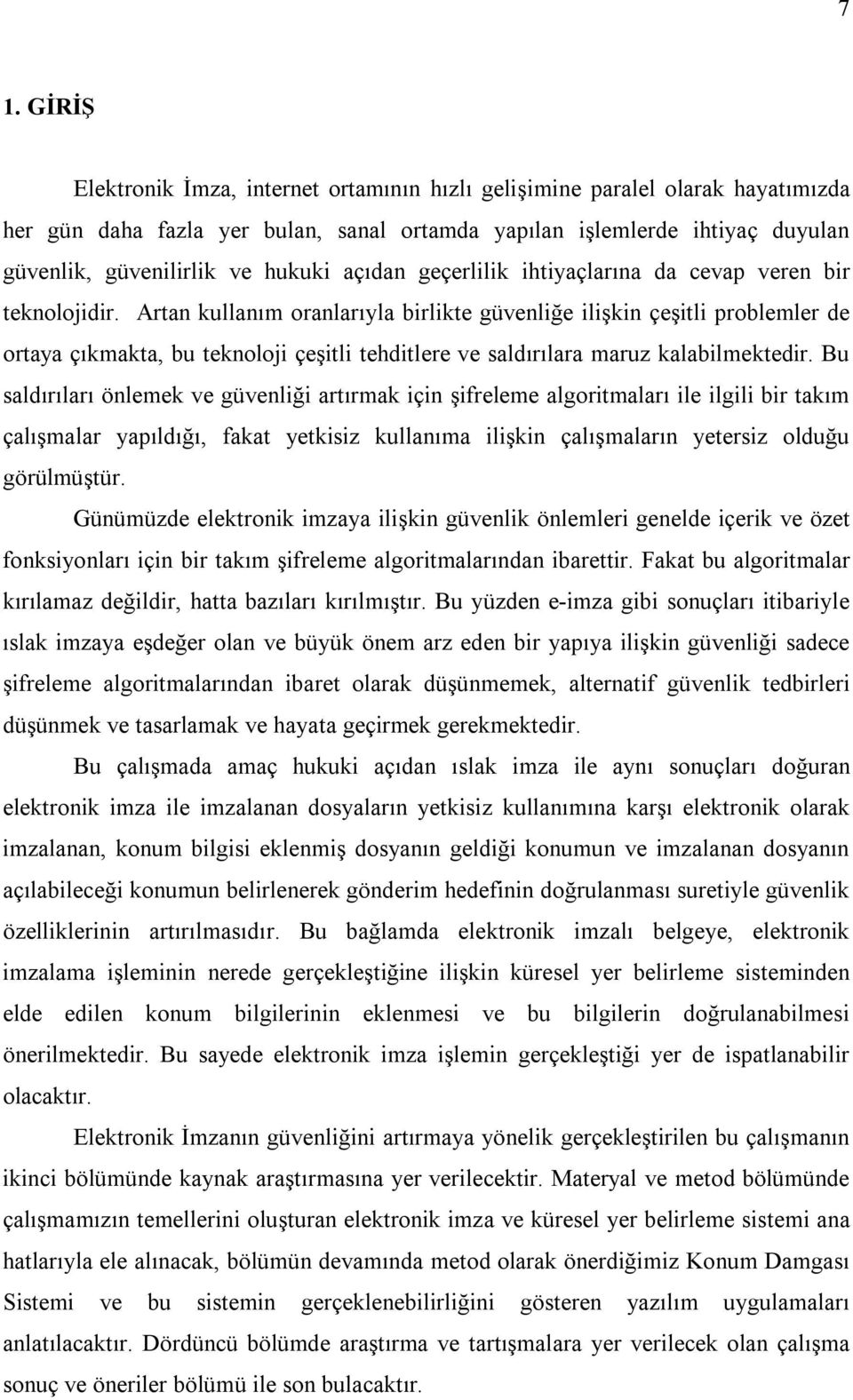 7

1. GİRİŞ

Elektronik İmza, internet ortamının hızlı gelişimine paralel olarak hayatımızda her gün daha fazla yer bulan, sanal ortamda yapılan işlemlerde ihtiyaç duyulan güvenlik, güvenilirlik ve hukuki açıdan geçerlilik ihtiyaçlarına da cevap veren bir teknolojidir. Artan kullanım oranlarıyla birlikte güvenliğe ilişkin çeşitli problemler de ortaya çıkmakta, bu teknoloji çeşitli tehditlere ve saldırılara maruz kalabilmektedir. Bu saldırıları önlemek ve güvenliği artırmak için şifreleme algoritmaları ile ilgili bir takım çalışmalar yapıldığı, fakat yetkisiz kullanıma ilişkin çalışmaların yetersiz olduğu görülmüştür.

Günümüzde elektronik imzaya ilişkin güvenlik önlemleri genelde içerik ve özet fonksiyonları için bir takım şifreleme algoritmalarından ibarettir. Fakat bu algoritmalar kırılamaz değildir, hatta bazıları kırılmıştır. Bu yüzden e-imza gibi sonuçları itibariyle ıslak imzaya eşdeğer olan ve büyük önem arz eden bir yapıya ilişkin güvenliği sadece şifreleme algoritmalarından ibaret olarak düşünmemek, alternatif güvenlik tedbirleri düşünmek ve tasarlamak ve hayata geçirmek gerekmektedir.

Bu çalışmada amaç hukuki açıdan ıslak imza ile aynı sonuçları doğuran elektronik imza ile imzalanan dosyaların yetkisiz kullanımına karşı elektronik olarak imzalanan, konum bilgisi eklenmiş dosyanın geldiği konumun ve imzalanan dosyanın açılabileceği konumun belirlenerek gönderim hedefinin doğrulanması suretiyle güvenlik özelliklerinin artırılmasıdır. Bu bağlamda elektronik imzalı belgeye, elektronik imzalama işleminin nerede gerçekleştiğine ilişkin küresel yer belirleme sisteminden elde edilen konum bilgilerinin eklenmesi ve bu bilgilerin doğrulanabilmesi önerilmektedir. Bu sayede elektronik imza işlemin gerçekleştiği yer de ispatlanabilir olacaktır.

Elektronik İmzanın güvenliğini artırmaya yönelik gerçekleştirilen bu çalışmanın ikinci bölümünde kaynak araştırmasına yer verilecektir. Materyal ve metod bölümünde çalışmamızın temellerini oluşturan elektronik imza ve küresel yer belirleme sistemi ana hatlarıyla ele alınacak, bölümün devamında metod olarak önerdiğimiz Konum Damgası Sistemi ve bu sistemin gerçeklenebilirliğini gösteren yazılım uygulamaları anlatılacaktır. Dördüncü bölümde araştırma ve tartışmalara yer verilecek olan çalışma sonuç ve öneriler bölümü ile son bulacaktır.